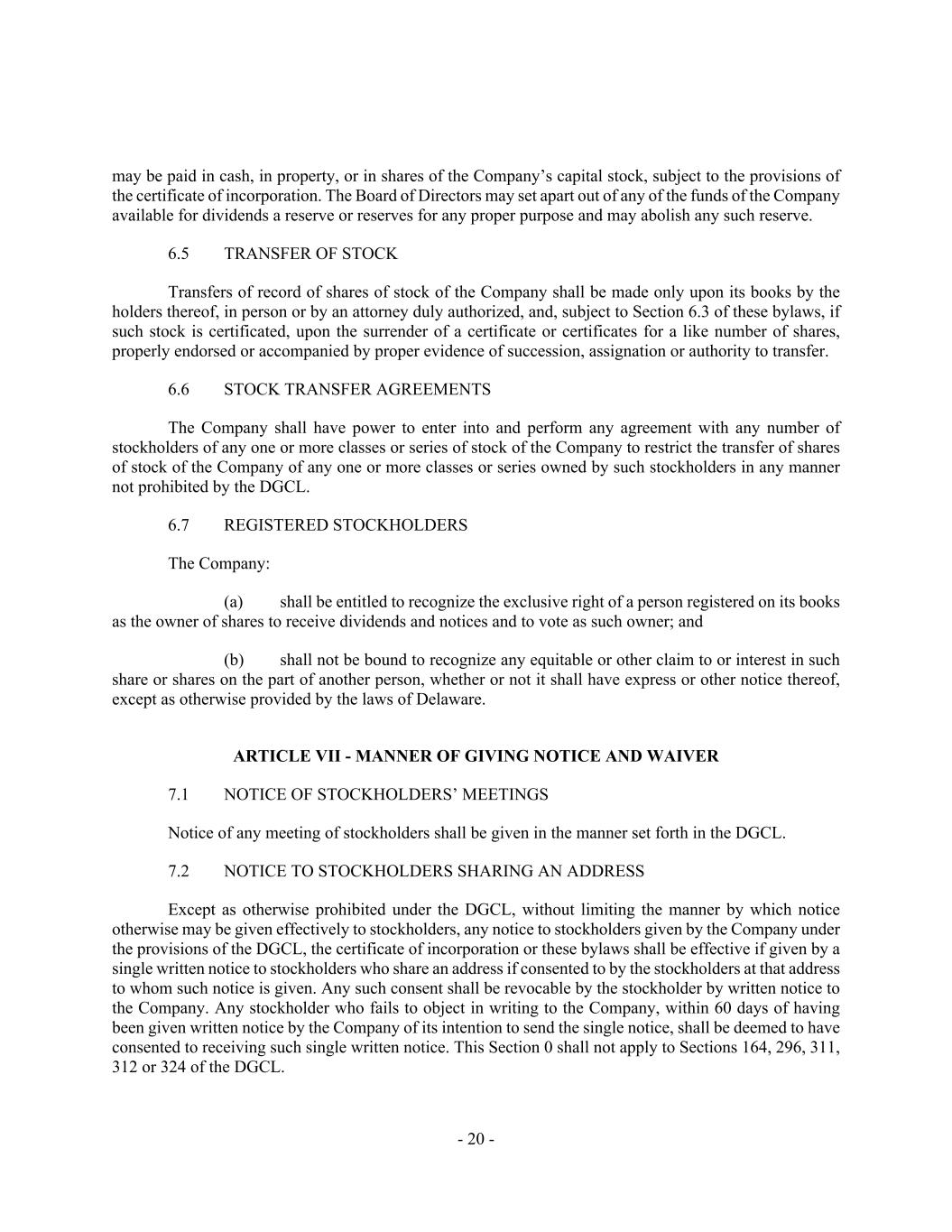 may be paid in cash, in property, or in shares of the Company's capital stock, subject to the provisions of the certificate of incorporation. The Board of Directors may set apart out of any of the funds of the Company available for dividends a reserve or reserves for any proper purpose and may abolish any such reserve.

6.5 TRANSFER OF STOCK

Transfers of record of shares of stock of the Company shall be made only upon its books by the holders thereof, in person or by an attorney duly authorized, and, subject to Section 6.3 of these bylaws, if such stock is certificated, upon the surrender of a certificate or certificates for a like number of shares, properly endorsed or accompanied by proper evidence of succession, assignation or authority to transfer.

6.6 STOCK TRANSFER AGREEMENTS

The Company shall have power to enter into and perform any agreement with any number of stockholders of any one or more classes or series of stock of the Company to restrict the transfer of shares of stock of the Company of any one or more classes or series owned by such stockholders in any manner not prohibited by the DGCL.

6.7 REGISTERED STOCKHOLDERS

The Company:

(a) shall be entitled to recognize the exclusive right of a person registered on its books as the owner of shares to receive dividends and notices and to vote as such owner; and

(b) shall not be bound to recognize any equitable or other claim to or interest in such share or shares on the part of another person, whether or not it shall have express or other notice thereof, except as otherwise provided by the laws of Delaware.

ARTICLE VII - MANNER OF GIVING NOTICE AND WAIVER

7.1 NOTICE OF STOCKHOLDERS' MEETINGS

Notice of any meeting of stockholders shall be given in the manner set forth in the DGCL.

7.2 NOTICE TO STOCKHOLDERS SHARING AN ADDRESS

Except as otherwise prohibited under the DGCL, without limiting the manner by which notice otherwise may be given effectively to stockholders, any notice to stockholders given by the Company under the provisions of the DGCL, the certificate of incorporation or these bylaws shall be effective if given by a single written notice to stockholders who share an address if consented to by the stockholders at that address to whom such notice is given. Any such consent shall be revocable by the stockholder by written notice to the Company. Any stockholder who fails to object in writing to the Company, within 60 days of having been given written notice by the Company of its intention to send the single notice, shall be deemed to have consented to receiving such single written notice. This Section 0 shall not apply to Sections 164, 296, 311, 312 or 324 of the DGCL.

- 20 -